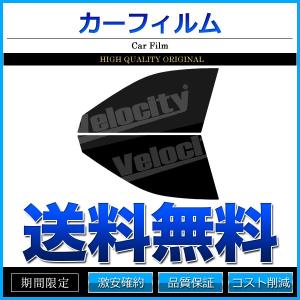 カーフィルム

Car Film

HIGH QUALITY ORIGINAL

Velocity

Veloci

送料無料

期間限定 激安確約 品質保証 コスト削減